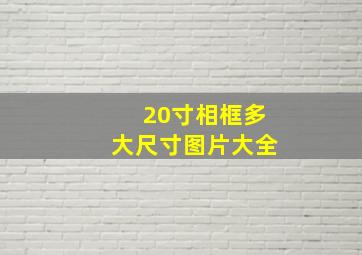 20寸相框多
大尺寸图片大全